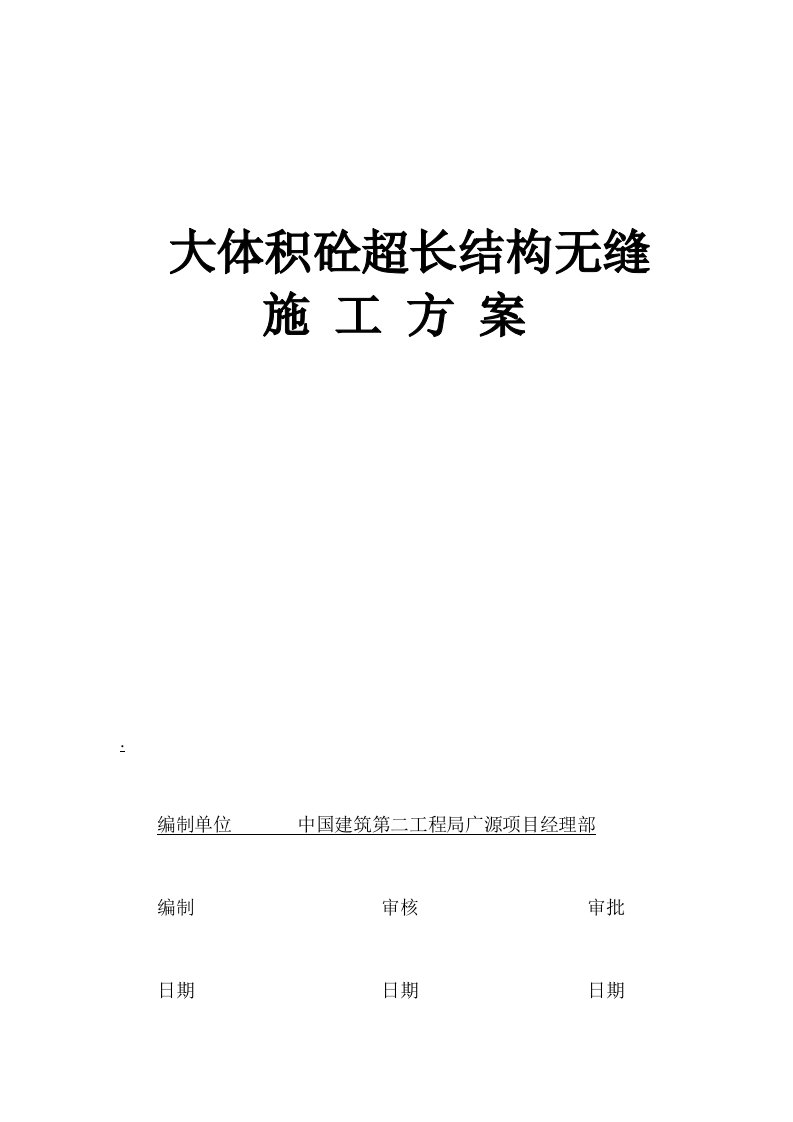 大体积砼超长结构无缝
施 工 方 案

.

编制单位　　　中国建筑第二工程局广源项目经理部

编制　　　　　　　　审核　　　　　　　　审批

日期　　　　　　　　日期　　　　　　　　日期